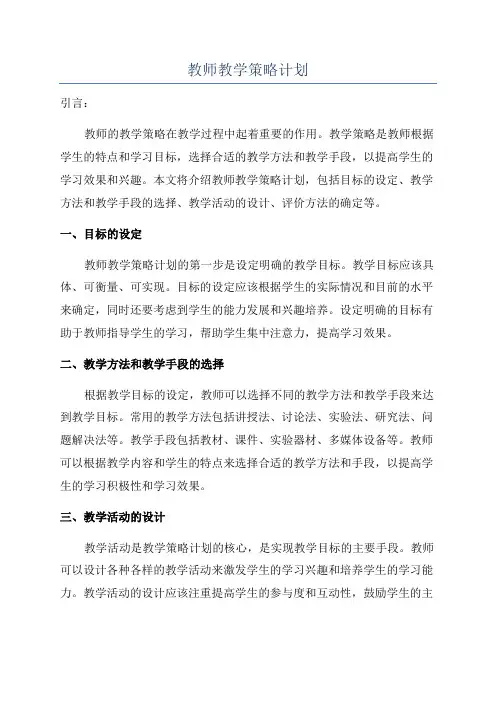 教师教学策略计划

引言：

教师的教学策略在教学过程中起着重要的作用。教学策略是教师根据学生的特点和学习目标，选择合适的教学方法和教学手段，以提高学生的学习效果和兴趣。本文将介绍教师教学策略计划，包括目标的设定、教学方法和教学手段的选择、教学活动的设计、评价方法的确定等。

一、目标的设定

教师教学策略计划的第一步是设定明确的教学目标。教学目标应该具体、可衡量、可实现。目标的设定应该根据学生的实际情况和目前的水平来确定，同时还要考虑到学生的能力发展和兴趣培养。设定明确的目标有助于教师指导学生的学习，帮助学生集中注意力，提高学习效果。

二、教学方法和教学手段的选择

根据教学目标的设定，教师可以选择不同的教学方法和教学手段来达到教学目标。常用的教学方法包括讲授法、讨论法、实验法、研究法、问题解决法等。教学手段包括教材、课件、实验器材、多媒体设备等。教师可以根据教学内容和学生的特点来选择合适的教学方法和手段，以提高学生的学习积极性和学习效果。

三、教学活动的设计

教学活动是教学策略计划的核心，是实现教学目标的主要手段。教师可以设计各种各样的教学活动来激发学生的学习兴趣和培养学生的学习能力。教学活动的设计应该注重提高学生的参与度和互动性，鼓励学生的主